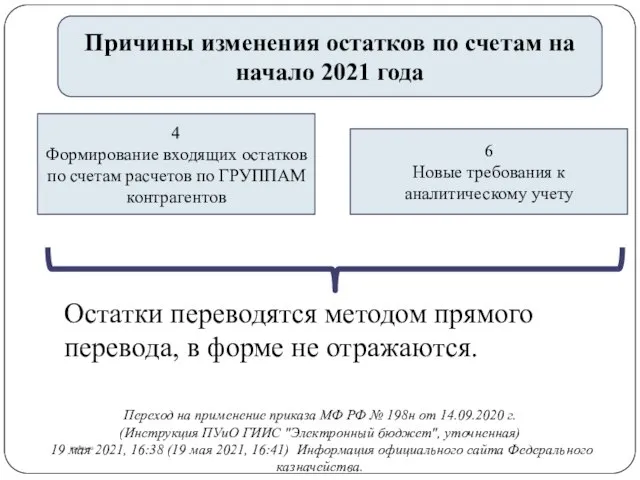 Причины изменения остатков по счетам на начало 2021 года

4
Формирование входящих остатков по счетам расчетов по ГРУППАМ контрагентов

6
Новые требования к аналитическому учету

Остатки переводятся методом прямого перевода, в форме не отражаются.

Переход на применение приказа МФ РФ № 198н от 14.09.2020 г.
(Инструкция ПУиО ГИИС "Электронный бюджет", уточненная)
19 мая 2021, 16:38 (19 мая 2021, 16:41) Информация официального сайта Федерального казначейства.